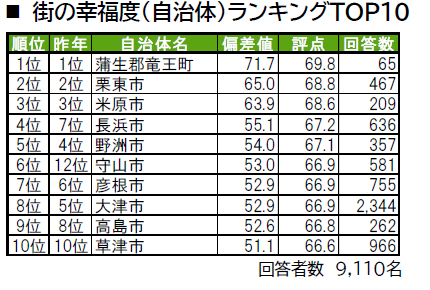 ■ 街の幸福度(自治体)ランキングTOP10

| 順位 | 昨年 | 自治体名 | 偏差値 | 評点 | 回答数 |
|---|---|---|---|---|---|
| 1位 | 1位 | 蒲生郡竜王町 | 71.7 | 69.8 | 65 |
| 2位 | 2位 | 栗東市 | 65.0 | 68.8 | 467 |
| 3位 | 3位 | 米原市 | 63.9 | 68.6 | 209 |
| 4位 | 7位 | 長浜市 | 55.1 | 67.2 | 636 |
| 5位 | 4位 | 野洲市 | 54.0 | 67.1 | 357 |
| 6位 | 12位 | 守山市 | 53.0 | 66.9 | 581 |
| 7位 | 6位 | 彦根市 | 52.9 | 66.9 | 755 |
| 8位 | 5位 | 大津市 | 52.9 | 66.9 | 2,344 |
| 9位 | 8位 | 高島市 | 52.6 | 66.8 | 262 |
| 10位 | 10位 | 草津市 | 51.1 | 66.6 | 966 |

回答者数 9,110名